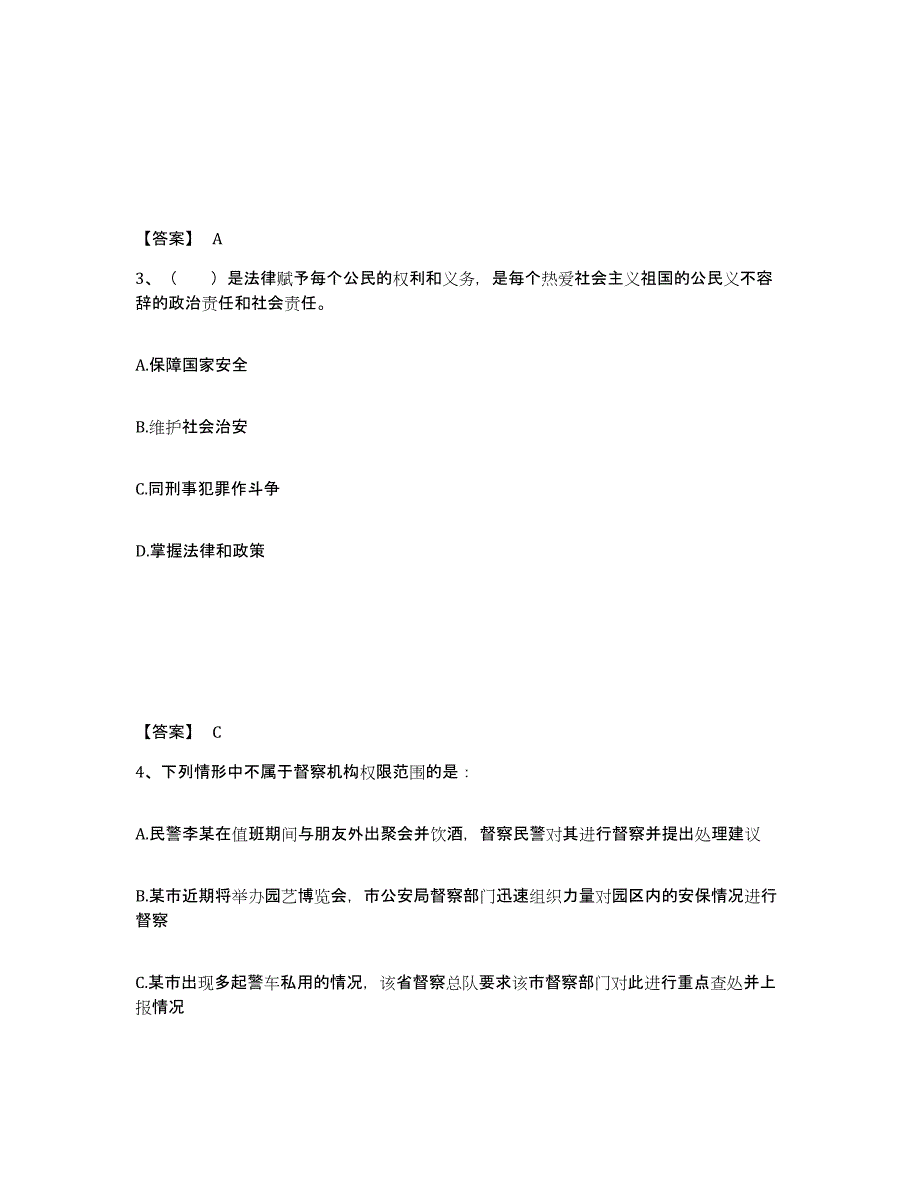 【答案】 A

3、（　）是法律赋予每个公民的权利和义务，是每个热爱社会主义祖国的公民义不容辞的政治责任和社会责任。

A.保障国家安全

B.维护社会治安

C.同刑事犯罪作斗争

D.掌握法律和政策

【答案】 C

4、下列情形中不属于督察机构权限范围的是：

A.民警李某在值班期间与朋友外出聚会并饮酒，督察民警对其进行督察并提出处理建议

B.某市近期将举办园艺博览会，市公安局督察部门迅速组织力量对园区内的安保情况进行督察

C.某市出现多起警车私用的情况，该省督察总队要求该市督察部门对此进行重点查处并上报情况